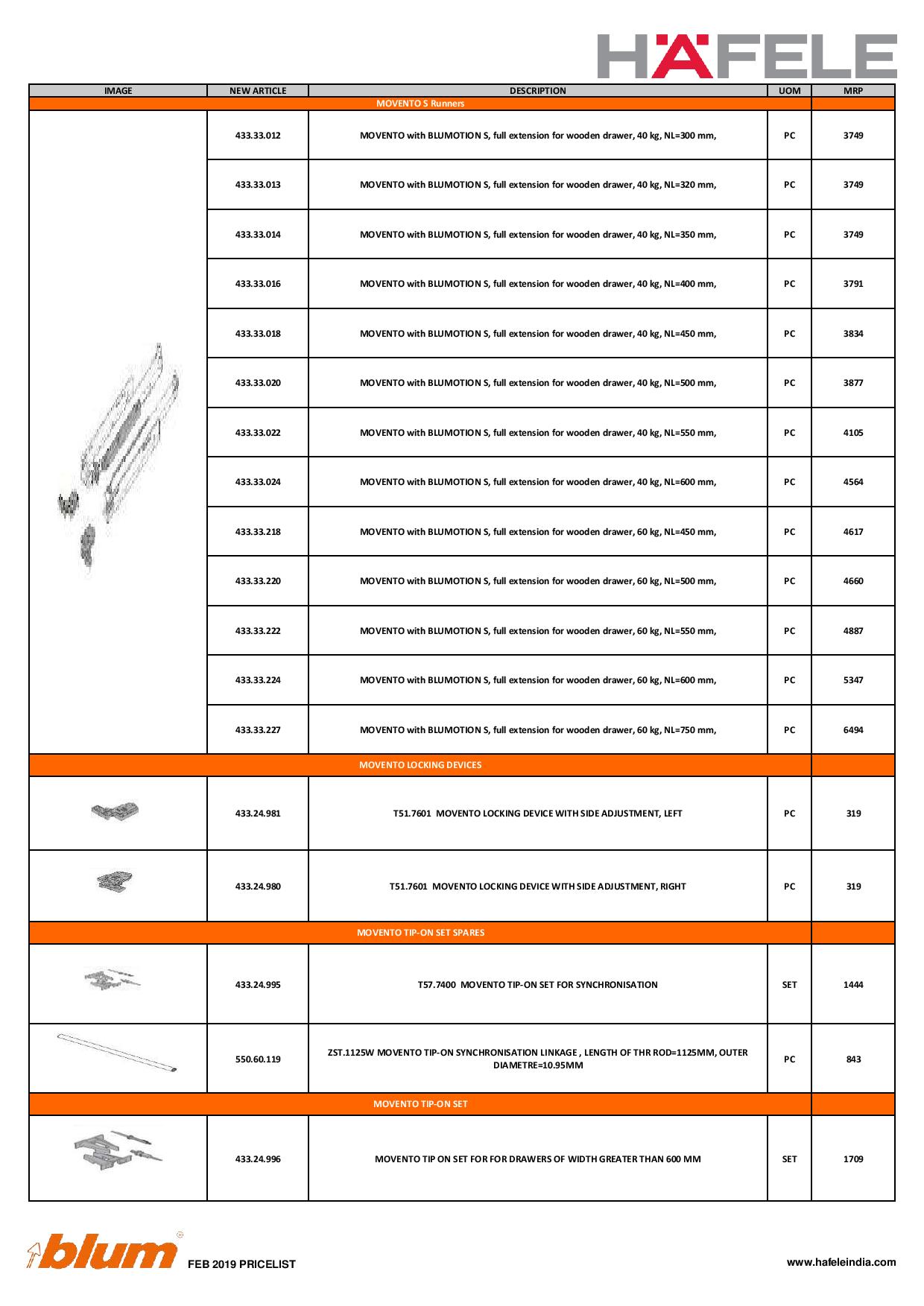 HÄFELE

| IMAGE | NEW ARTICLE | DESCRIPTION | UOM | MRP |
|---|---|---|---|---|
| MOVENTO S Runners | | | | |
| | 433.33.012 | MOVENTO with BLUMOTION S, full extension for wooden drawer, 40 kg, NL=300 mm, | PC | 3749 |
| | 433.33.013 | MOVENTO with BLUMOTION S, full extension for wooden drawer, 40 kg, NL=320 mm, | PC | 3749 |
| | 433.33.014 | MOVENTO with BLUMOTION S, full extension for wooden drawer, 40 kg, NL=350 mm, | PC | 3749 |
| | 433.33.016 | MOVENTO with BLUMOTION S, full extension for wooden drawer, 40 kg, NL=400 mm, | PC | 3791 |
| | 433.33.018 | MOVENTO with BLUMOTION S, full extension for wooden drawer, 40 kg, NL=450 mm, | PC | 3834 |
| | 433.33.020 | MOVENTO with BLUMOTION S, full extension for wooden drawer, 40 kg, NL=500 mm, | PC | 3877 |
| | 433.33.022 | MOVENTO with BLUMOTION S, full extension for wooden drawer, 40 kg, NL=550 mm, | PC | 4105 |
| | 433.33.024 | MOVENTO with BLUMOTION S, full extension for wooden drawer, 40 kg, NL=600 mm, | PC | 4564 |
| | 433.33.218 | MOVENTO with BLUMOTION S, full extension for wooden drawer, 60 kg, NL=450 mm, | PC | 4617 |
| | 433.33.220 | MOVENTO with BLUMOTION S, full extension for wooden drawer, 60 kg, NL=500 mm, | PC | 4660 |
| | 433.33.222 | MOVENTO with BLUMOTION S, full extension for wooden drawer, 60 kg, NL=550 mm, | PC | 4887 |
| | 433.33.224 | MOVENTO with BLUMOTION S, full extension for wooden drawer, 60 kg, NL=600 mm, | PC | 5347 |
| | 433.33.227 | MOVENTO with BLUMOTION S, full extension for wooden drawer, 60 kg, NL=750 mm, | PC | 6494 |
| MOVENTO LOCKING DEVICES | | | | |
| | 433.24.981 | T51.7601 MOVENTO LOCKING DEVICE WITH SIDE ADJUSTMENT, LEFT | PC | 319 |
| | 433.24.980 | T51.7601 MOVENTO LOCKING DEVICE WITH SIDE ADJUSTMENT, RIGHT | PC | 319 |
| MOVENTO TIP-ON SET SPARES | | | | |
| | 433.24.995 | T57.7400 MOVENTO TIP-ON SET FOR SYNCHRONISATION | SET | 1444 |
| | 550.60.119 | ZST.1125W MOVENTO TIP-ON SYNCHRONISATION LINKAGE , LENGTH OF THR ROD=1125MM, OUTER DIAMETRE=10.95MM | PC | 843 |
| MOVENTO TIP-ON SET | | | | |
| | 433.24.996 | MOVENTO TIP ON SET FOR FOR DRAWERS OF WIDTH GREATER THAN 600 MM | SET | 1709 |

blum FEB 2019 PRICELIST

www.hafeleindia.com